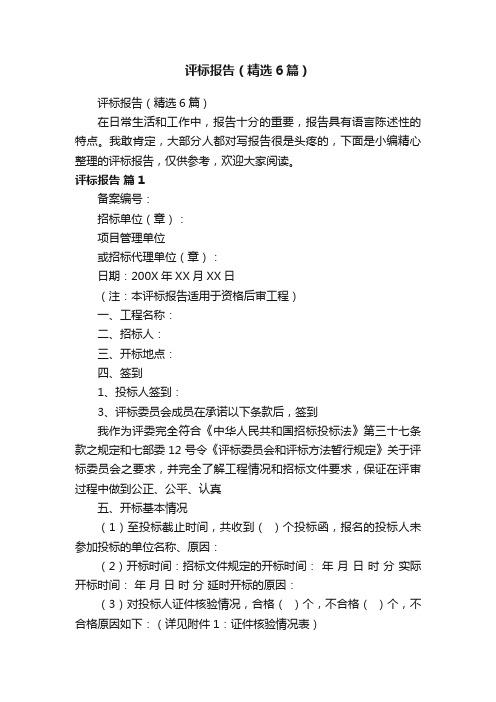 评标报告（精选6篇）

评标报告（精选6篇）

在日常生活和工作中，报告十分的重要，报告具有语言陈述性的特点。我敢肯定，大部分人都对写报告很是头疼的，下面是小编精心整理的评标报告，仅供参考，欢迎大家阅读。

评标报告 篇1

备案编号：

招标单位（章）：

项目管理单位

或招标代理单位（章）：

日期：200X年XX月XX日

（注：本评标报告适用于资格后审工程）

一、工程名称：

二、招标人：

三、开标地点：

四、签到

1、投标人签到：

3、评标委员会成员在承诺以下条款后，签到

我作为评委完全符合《中华人民共和国招标投标法》第三十七条款之规定和七部委12号令《评标委员会和评标方法暂行规定》关于评标委员会之要求，并完全了解工程情况和招标文件要求，保证在评审过程中做到公正、公平、认真

五、开标基本情况

（1）至投标截止时间，共收到（ ）个投标函，报名的投标人未参加投标的单位名称、原因：

（2）开标时间：招标文件规定的开标时间： 年 月 日 时 分 实际开标时间： 年 月 日 时 分 延时开标的原因：

（3）对投标人证件核验情况，合格（ ）个，不合格（ ）个，不合格原因如下：（详见附件1：证件核验情况表）